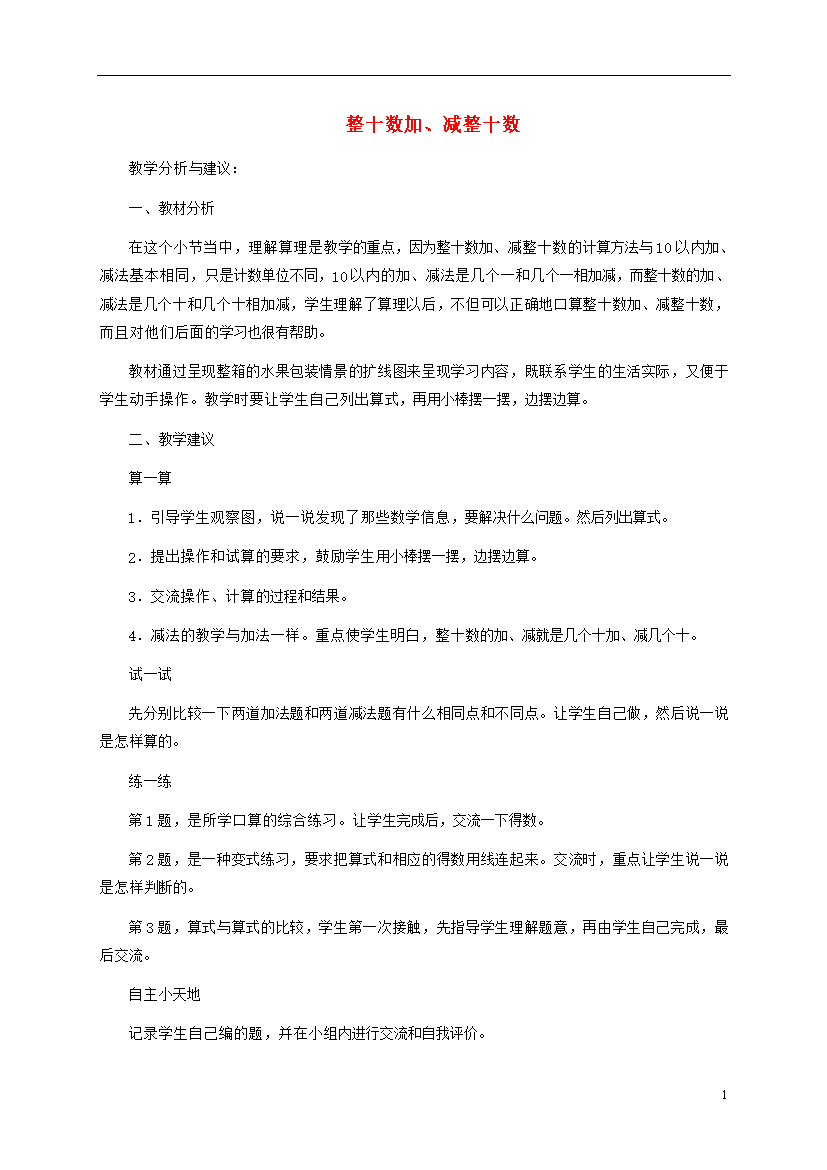 整十数加、减整十数

教学分析与建议：

一、教材分析

在这个小节当中，理解算理是教学的重点，因为整十数加、减整十数的计算方法与10以内加、减法基本相同，只是计数单位不同，10以内的加、减法是几个一和几个一相加减，而整十数的加、减法是几个十和几个十相加减，学生理解了算理以后，不但可以正确地口算整十数加、减整十数，而且对他们后面的学习也很有帮助。

教材通过呈现整箱的水果包装情景的扩线图来呈现学习内容，既联系学生的生活实际，又便于学生动手操作。教学时要让学生自己列出算式，再用小棒摆一摆，边摆边算。

二、教学建议

算一算

1．引导学生观察图，说一说发现了那些数学信息，要解决什么问题。然后列出算式。

2．提出操作和试算的要求，鼓励学生用小棒摆一摆，边摆边算。

3．交流操作、计算的过程和结果。

4．减法的教学与加法一样。重点使学生明白，整十数的加、减就是几个十加、减几个十。

试一试

先分别比较一下两道加法题和两道减法题有什么相同点和不同点。让学生自己做，然后说一说是怎样算的。

练一练

第1题，是所学口算的综合练习。让学生完成后，交流一下得数。

第2题，是一种变式练习，要求把算式和相应的得数用线连起来。交流时，重点让学生说一说是怎样判断的。

第3题，算式与算式的比较，学生第一次接触，先指导学生理解题意，再由学生自己完成，最后交流。

自主小天地

记录学生自己编的题，并在小组内进行交流和自我评价。

1